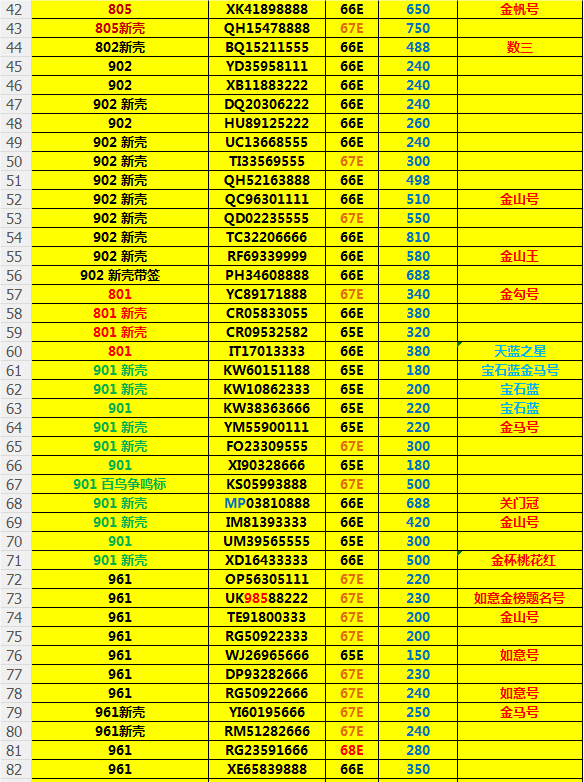 | 42 | 805 | XK41898888 | 66E | 650 | 金帆号 |
|---|---|---|---|---|---|
| 43 | 805新壳 | QH15478888 | 67E | 750 | |
| 44 | 802新壳 | BQ15211555 | 66E | 488 | 数三 |
| 45 | 902 | YD35958111 | 66E | 240 | |
| 46 | 902 | XB11883222 | 66E | 240 | |
| 47 | 902 新壳 | DQ20306222 | 66E | 240 | |
| 48 | 902 | HU89125222 | 66E | 260 | |
| 49 | 902 新壳 | UC13668555 | 66E | 240 | |
| 50 | 902 新壳 | TI33569555 | 67E | 300 | |
| 51 | 902 新壳 | QH52163888 | 66E | 498 | |
| 52 | 902 新壳 | QC96301111 | 66E | 510 | 金山号 |
| 53 | 902 新壳 | QD02235555 | 67E | 550 | |
| 54 | 902 新壳 | TC32206666 | 66E | 810 | |
| 55 | 902 新壳 | RF69339999 | 66E | 580 | 金山王 |
| 56 | 902 新壳带签 | PH34608888 | 66E | 688 | |
| 57 | 801 | YC89171888 | 67E | 340 | 金勾号 |
| 58 | 801 新壳 | CR05833055 | 66E | 380 | |
| 59 | 801 新壳 | CR09532582 | 65E | 320 | |
| 60 | 801 | IT17013333 | 66E | 380 | 天蓝之星 |
| 61 | 901 新壳 | KW60151188 | 65E | 180 | 宝石蓝金马号 |
| 62 | 901 新壳 | KW10862333 | 65E | 200 | 宝石蓝 |
| 63 | 901 | KW38363666 | 65E | 220 | 宝石蓝 |
| 64 | 901 新壳 | YM55900111 | 65E | 220 | 金马号 |
| 65 | 901 新壳 | FO23309555 | 67E | 300 | |
| 66 | 901 | XI90328666 | 65E | 180 | |
| 67 | 901 百鸟争鸣标 | KS05993888 | 67E | 500 | |
| 68 | 901 新壳 | MP03810888 | 66E | 688 | 关门冠 |
| 69 | 901 新壳 | IM81393333 | 66E | 420 | 金山号 |
| 70 | 901 | UM39565555 | 65E | 300 | |
| 71 | 901 新壳 | XD16433333 | 66E | 500 | 金杯桃花红 |
| 72 | 961 | OP56305111 | 67E | 220 | |
| 73 | 961 | UK98588222 | 67E | 230 | 如意金榜题名号 |
| 74 | 961 | TE91800333 | 67E | 200 | 金山号 |
| 75 | 961 | RG50922333 | 67E | 200 | |
| 76 | 961 | WJ26965666 | 65E | 150 | 如意号 |
| 77 | 961 | DP93282666 | 67E | 230 | |
| 78 | 961 | RG50922666 | 67E | 240 | 如意号 |
| 79 | 961新壳 | YI60195666 | 67E | 250 | 金马号 |
| 80 | 961新壳 | RM51282666 | 67E | 240 | |
| 81 | 961 | RG23591666 | 68E | 280 | |
| 82 | 961 | XE65839888 | 66E | 350 | |